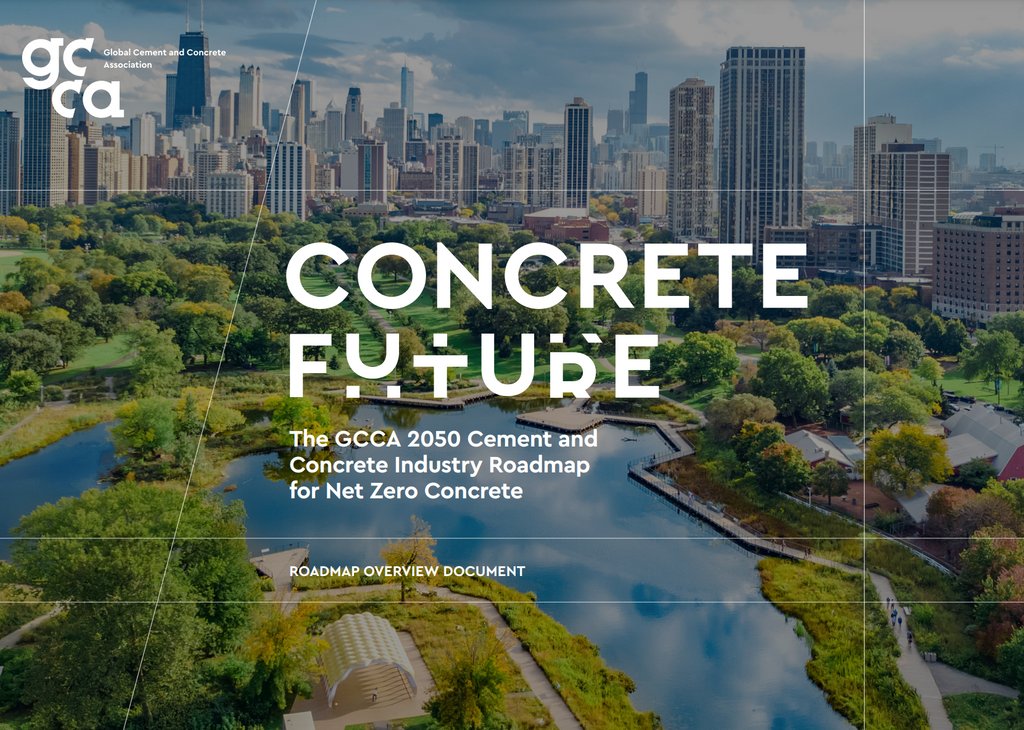 gcca Global Cement and Concrete Association

CONCRETE FUTURE

The GCCA 2050 Cement and Concrete Industry Roadmap for Net Zero Concrete

ROADMAP OVERVIEW DOCUMENT